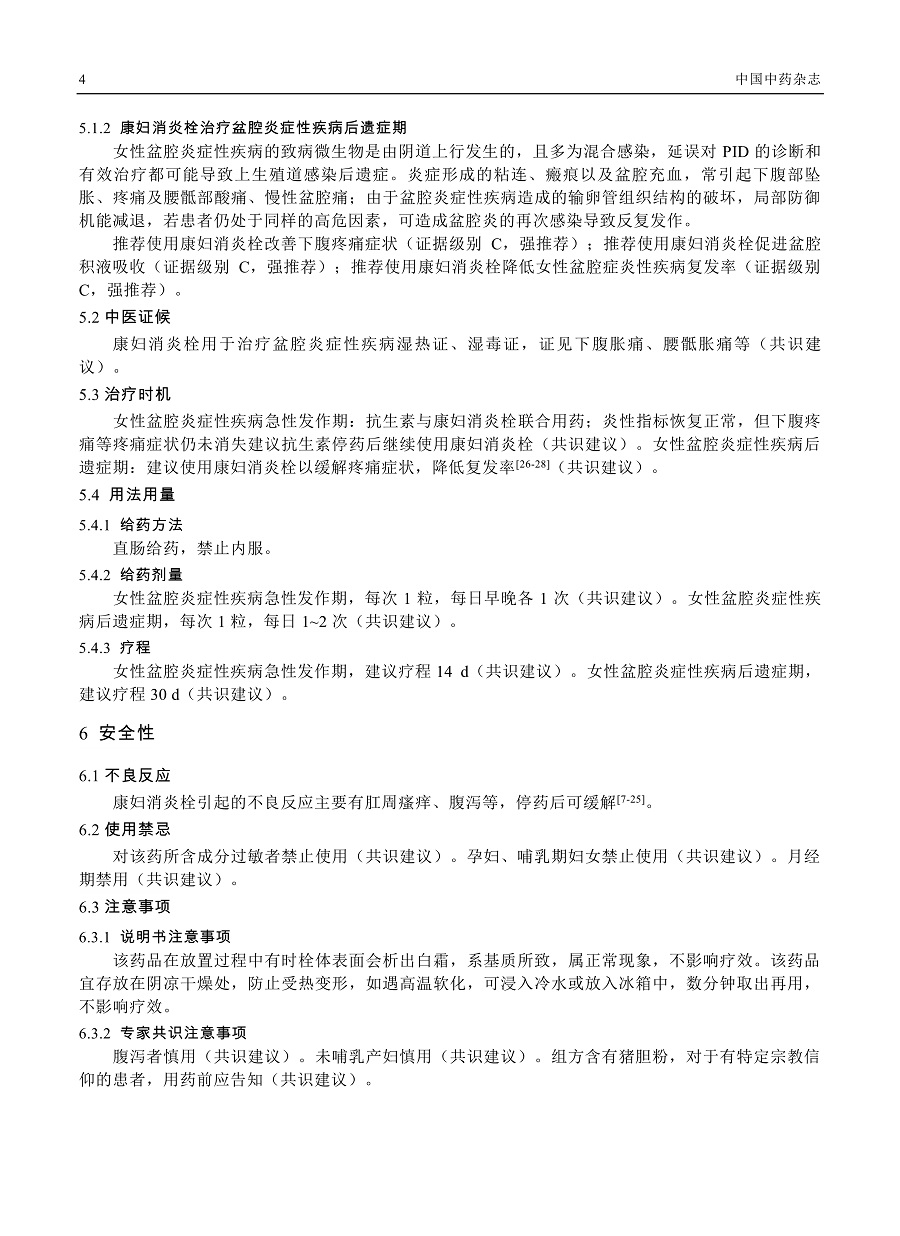 4

中国中药杂志

5.1.2 康妇消炎栓治疗盆腔炎症性疾病后遗症期

女性盆腔炎症性疾病的致病微生物是由阴道上行发生的，且多为混合感染，延误对 PID 的诊断和有效治疗都可能导致上生殖道感染后遗症。炎症形成的粘连、瘢痕以及盆腔充血，常引起下腹部坠胀、疼痛及腰骶部酸痛、慢性盆腔痛；由于盆腔炎症性疾病造成的输卵管组织结构的破坏，局部防御机能减退，若患者仍处于同样的高危因素，可造成盆腔炎的再次感染导致反复发作。

推荐使用康妇消炎栓改善下腹疼痛症状（证据级别 C，强推荐）；推荐使用康妇消炎栓促进盆腔积液吸收（证据级别 C，强推荐）；推荐使用康妇消炎栓降低女性盆腔症炎性疾病复发率（证据级别 C，强推荐）。

5.2 中医证候

康妇消炎栓用于治疗盆腔炎症性疾病湿热证、湿毒证，证见下腹胀痛、腰骶胀痛等（共识建议）。

5.3 治疗时机

女性盆腔炎症性疾病急性发作期：抗生素与康妇消炎栓联合用药；炎性指标恢复正常，但下腹疼痛等疼痛症状仍未消失建议抗生素停药后继续使用康妇消炎栓（共识建议）。女性盆腔炎症性疾病后遗症期：建议使用康妇消炎栓以缓解疼痛症状，降低复发率$^{[26-28]}$（共识建议）。

5.4 用法用量

5.4.1 给药方法

直肠给药，禁止内服。

5.4.2 给药剂量

女性盆腔炎症性疾病急性发作期，每次 1 粒，每日早晚各 1 次（共识建议）。女性盆腔炎症性疾病后遗症期，每次 1 粒，每日 1~2 次（共识建议）。

5.4.3 疗程

女性盆腔炎症性疾病急性发作期，建议疗程 14 d（共识建议）。女性盆腔炎症性疾病后遗症期，建议疗程 30 d（共识建议）。

6 安全性

6.1 不良反应

康妇消炎栓引起的不良反应主要有肛周瘙痒、腹泻等，停药后可缓解$^{[7-25]}$。

6.2 使用禁忌

对该药所含成分过敏者禁止使用（共识建议）。孕妇、哺乳期妇女禁止使用（共识建议）。月经期禁用（共识建议）。

6.3 注意事项

6.3.1 说明书注意事项

该药品在放置过程中有时栓体表面会析出白霜，系基质所致，属正常现象，不影响疗效。该药品宜存放在阴凉干燥处，防止受热变形，如遇高温软化，可浸入冷水或放入冰箱中，数分钟取出再用，不影响疗效。

6.3.2 专家共识注意事项

腹泻者慎用（共识建议）。未哺乳产妇慎用（共识建议）。组方含有猪胆粉，对于有特定宗教信仰的患者，用药前应告知（共识建议）。